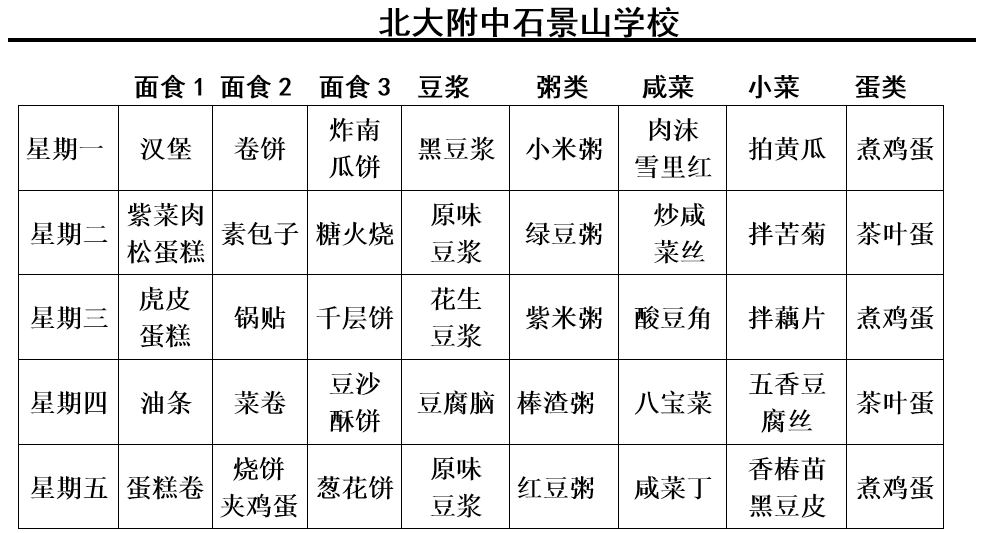 北大附中石景山学校

|  | 面食 1 | 面食 2 | 面食 3 | 豆浆 | 粥类 | 咸菜 | 小菜 | 蛋类 |
|---|---|---|---|---|---|---|---|---|
| 星期一 | 汉堡 | 卷饼 | 炸南瓜饼 | 黑豆浆 | 小米粥 | 肉沫雪里红 | 拍黄瓜 | 煮鸡蛋 |
| 星期二 | 紫菜肉松蛋糕 | 素包子 | 糖火烧 | 原味豆浆 | 绿豆粥 | 炒咸菜丝 | 拌苦菊 | 茶叶蛋 |
| 星期三 | 虎皮蛋糕 | 锅贴 | 千层饼 | 花生豆浆 | 紫米粥 | 酸豆角 | 拌藕片 | 煮鸡蛋 |
| 星期四 | 油条 | 菜卷 | 豆沙酥饼 | 豆腐脑 | 棒渣粥 | 八宝菜 | 五香豆腐丝 | 茶叶蛋 |
| 星期五 | 蛋糕卷 | 烧饼夹鸡蛋 | 葱花饼 | 原味豆浆 | 红豆粥 | 咸菜丁 | 香椿苗黑豆皮 | 煮鸡蛋 |